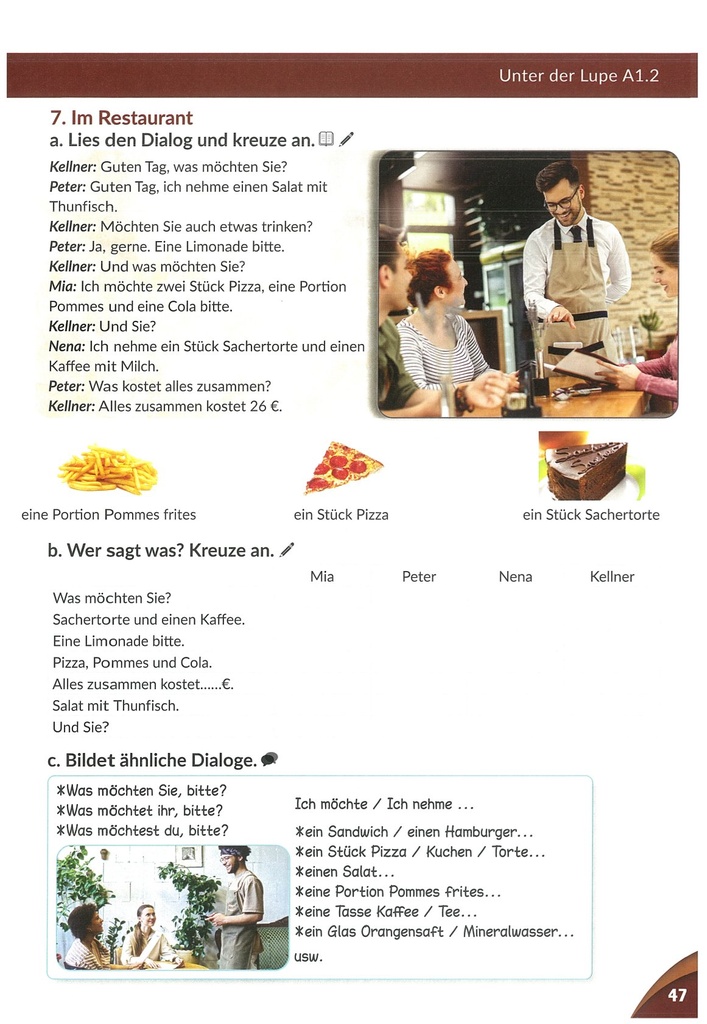 Unter der Lupe A1.2

7. Im Restaurant

a. Lies den Dialog und kreuze an.

Kellner: Guten Tag, was möchten Sie?
Peter: Guten Tag, ich nehme einen Salat mit Thunfisch.
Kellner: Möchten Sie auch etwas trinken?
Peter: Ja, gerne. Eine Limonade bitte.
Kellner: Und was möchten Sie?
Mia: Ich möchte zwei Stück Pizza, eine Portion Pommes und eine Cola bitte.
Kellner: Und Sie?
Nena: Ich nehme ein Stück Sachertorte und einen Kaffee mit Milch.
Peter: Was kostet alles zusammen?
Kellner: Alles zusammen kostet 26 €.

eine Portion Pommes frites

ein Stück Pizza

ein Stück Sachertorte

b. Wer sagt was? Kreuze an.

| | Mia | Peter | Nena | Kellner |
|---|---|---|---|---|
| Was möchten Sie? | | | | |
| Sachertorte und einen Kaffee. | | | | |
| Eine Limonade bitte. | | | | |
| Pizza, Pommes und Cola. | | | | |
| Alles zusammen kostet......€. | | | | |
| Salat mit Thunfisch. | | | | |
| Und Sie? | | | | |

c. Bildet ähnliche Dialoge.

*Was möchten Sie, bitte?
*Was möchtet ihr, bitte?
*Was möchtest du, bitte?

Ich möchte / Ich nehme ...

*ein Sandwich / einen Hamburger...
*ein Stück Pizza / Kuchen / Torte...
*einen Salat...
*eine Portion Pommes frites...
*eine Tasse Kaffee / Tee...
*ein Glas Orangensaft / Mineralwasser...
usw.

47